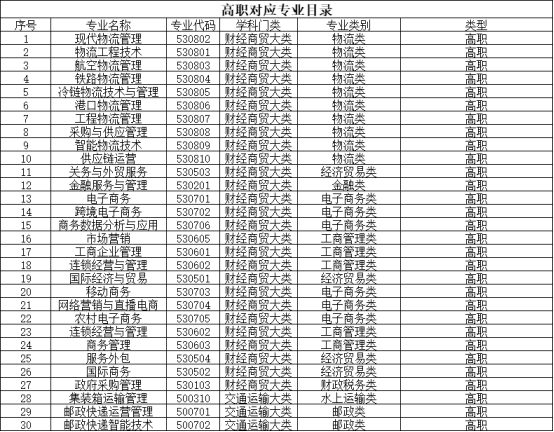 高职对应专业目录

| 序号 | 专业名称 | 专业代码 | 学科门类 | 专业类别 | 类型 |
|---|---|---|---|---|---|
| 1 | 现代物流管理 | 530802 | 财经商贸大类 | 物流类 | 高职 |
| 2 | 物流工程技术 | 530801 | 财经商贸大类 | 物流类 | 高职 |
| 3 | 航空物流管理 | 530803 | 财经商贸大类 | 物流类 | 高职 |
| 4 | 铁路物流管理 | 530804 | 财经商贸大类 | 物流类 | 高职 |
| 5 | 冷链物流技术与管理 | 530805 | 财经商贸大类 | 物流类 | 高职 |
| 6 | 港口物流管理 | 530806 | 财经商贸大类 | 物流类 | 高职 |
| 7 | 工程物流管理 | 530807 | 财经商贸大类 | 物流类 | 高职 |
| 8 | 采购与供应管理 | 530808 | 财经商贸大类 | 物流类 | 高职 |
| 9 | 智能物流技术 | 530809 | 财经商贸大类 | 物流类 | 高职 |
| 10 | 供应链运营 | 530810 | 财经商贸大类 | 物流类 | 高职 |
| 11 | 关务与外贸服务 | 530503 | 财经商贸大类 | 经济贸易类 | 高职 |
| 12 | 金融服务与管理 | 530201 | 财经商贸大类 | 金融类 | 高职 |
| 13 | 电子商务 | 530701 | 财经商贸大类 | 电子商务类 | 高职 |
| 14 | 跨境电子商务 | 530702 | 财经商贸大类 | 电子商务类 | 高职 |
| 15 | 商务数据分析与应用 | 530706 | 财经商贸大类 | 电子商务类 | 高职 |
| 16 | 市场营销 | 530605 | 财经商贸大类 | 工商管理类 | 高职 |
| 17 | 工商企业管理 | 530601 | 财经商贸大类 | 工商管理类 | 高职 |
| 18 | 连锁经营与管理 | 530602 | 财经商贸大类 | 工商管理类 | 高职 |
| 19 | 国际经济与贸易 | 530501 | 财经商贸大类 | 经济贸易类 | 高职 |
| 20 | 移动商务 | 530703 | 财经商贸大类 | 电子商务类 | 高职 |
| 21 | 网络营销与直播电商 | 530704 | 财经商贸大类 | 电子商务类 | 高职 |
| 22 | 农村电子商务 | 530705 | 财经商贸大类 | 电子商务类 | 高职 |
| 23 | 连锁经营与管理 | 530602 | 财经商贸大类 | 工商管理类 | 高职 |
| 24 | 商务管理 | 530603 | 财经商贸大类 | 工商管理类 | 高职 |
| 25 | 服务外包 | 530504 | 财经商贸大类 | 经济贸易类 | 高职 |
| 26 | 国际商务 | 530502 | 财经商贸大类 | 经济贸易类 | 高职 |
| 27 | 政府采购管理 | 530103 | 财经商贸大类 | 财政税务类 | 高职 |
| 28 | 集装箱运输管理 | 500310 | 交通运输大类 | 水上运输类 | 高职 |
| 29 | 邮政快递运营管理 | 500701 | 交通运输大类 | 邮政类 | 高职 |
| 30 | 邮政快递智能技术 | 500702 | 交通运输大类 | 邮政类 | 高职 |